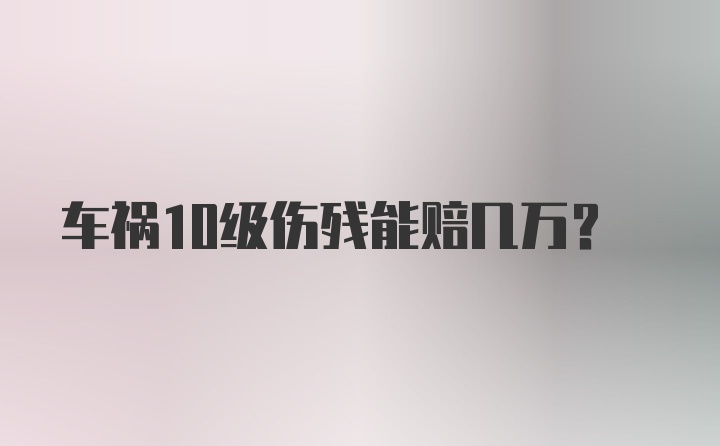 车祸10级伤残能赔几万?